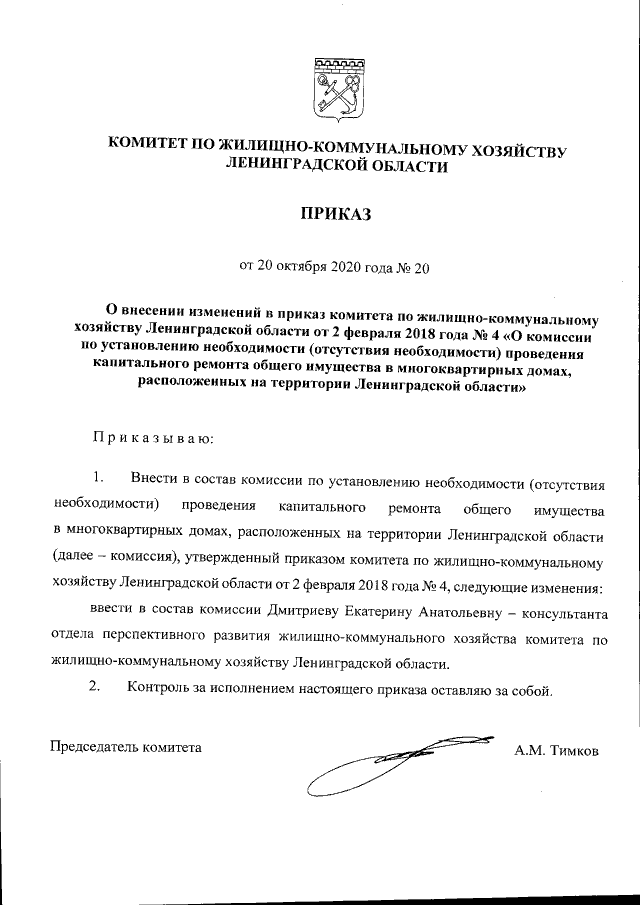 КОМИТЕТ ПО ЖИЛИЩНО-КОММУНАЛЬНОМУ ХОЗЯЙСТВУ ЛЕНИНГРАДСКОЙ ОБЛАСТИ

ПРИКАЗ

от 20 октября 2020 года № 20

О внесении изменений в приказ комитета по жилищно-коммунальному хозяйству Ленинградской области от 2 февраля 2018 года № 4 «О комиссии по установлению необходимости (отсутствия необходимости) проведения капитального ремонта общего имущества в многоквартирных домах, расположенных на территории Ленинградской области»

Приказываю:

1. Внести в состав комиссии по установлению необходимости (отсутствия необходимости) проведения капитального ремонта общего имущества в многоквартирных домах, расположенных на территории Ленинградской области (далее – комиссия), утвержденный приказом комитета по жилищно-коммунальному хозяйству Ленинградской области от 2 февраля 2018 года № 4, следующие изменения:

ввести в состав комиссии Дмитриеву Екатерину Анатольевну – консультанта отдела перспективного развития жилищно-коммунального хозяйства комитета по жилищно-коммунальному хозяйству Ленинградской области.

2. Контроль за исполнением настоящего приказа оставляю за собой.

Председатель комитета А.М. Тимков